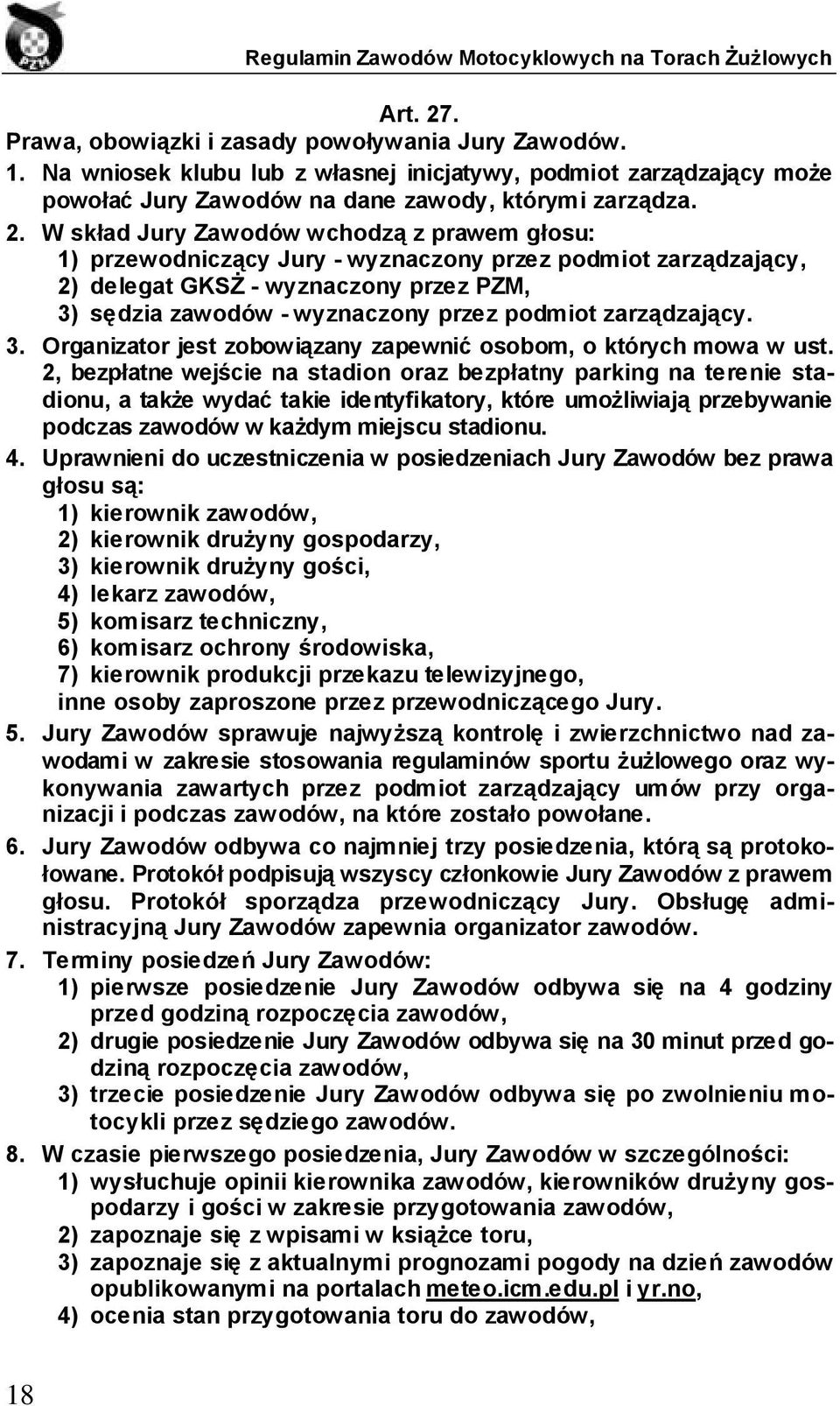 PZM

Regulamin Zawodów Motocyklowych na Torach Żużlowych

Art. 27.

Prawa, obowiązki i zasady powoływania Jury Zawodów.

1. Na wniosek klubu lub z własnej inicjatywy, podmiot zarządzający może powołać Jury Zawodów na dane zawody, którymi zarządza.

2. W skład Jury Zawodów wchodzą z prawem głosu:
1) przewodniczący Jury - wyznaczony przez podmiot zarządzający,
2) delegat GKSŻ - wyznaczony przez PZM,
3) sędzia zawodów - wyznaczony przez podmiot zarządzający.

3. Organizator jest zobowiązany zapewnić osobom, o których mowa w ust. 2, bezpłatne wejście na stadion oraz bezpłatny parking na terenie stadionu, a także wydać takie identyfikatory, które umożliwiają przebywanie podczas zawodów w każdym miejscu stadionu.

4. Uprawnieni do uczestniczenia w posiedzeniach Jury Zawodów bez prawa głosu są:
1) kierownik zawodów,
2) kierownik drużyny gospodarzy,
3) kierownik drużyny gości,
4) lekarz zawodów,
5) komisarz techniczny,
6) komisarz ochrony środowiska,
7) kierownik produkcji przekazu telewizyjnego,
inne osoby zaproszone przez przewodniczącego Jury.

5. Jury Zawodów sprawuje najwyższą kontrolę i zwierzchnictwo nad zawodami w zakresie stosowania regulaminów sportu żużlowego oraz wykonywania zawartych przez podmiot zarządzający umów przy organizacji i podczas zawodów, na które zostało powołane.

6. Jury Zawodów odbywa co najmniej trzy posiedzenia, którą są protokołowane. Protokół podpisują wszyscy członkowie Jury Zawodów z prawem głosu. Protokół sporządza przewodniczący Jury. Obsługę administracyjną Jury Zawodów zapewnia organizator zawodów.

7. Terminy posiedzeń Jury Zawodów:
1) pierwsze posiedzenie Jury Zawodów odbywa się na 4 godziny przed godziną rozpoczęcia zawodów,
2) drugie posiedzenie Jury Zawodów odbywa się na 30 minut przed godziną rozpoczęcia zawodów,
3) trzecie posiedzenie Jury Zawodów odbywa się po zwolnieniu motocykli przez sędziego zawodów.

8. W czasie pierwszego posiedzenia, Jury Zawodów w szczególności:
1) wysłuchuje opinii kierownika zawodów, kierowników drużyny gospodarzy i gości w zakresie przygotowania zawodów,
2) zapoznaje się z wpisami w książce toru,
3) zapoznaje się z aktualnymi prognozami pogody na dzień zawodów opublikowanymi na portalach meteo.icm.edu.pl i yr.no,
4) ocenia stan przygotowania toru do zawodów,

18